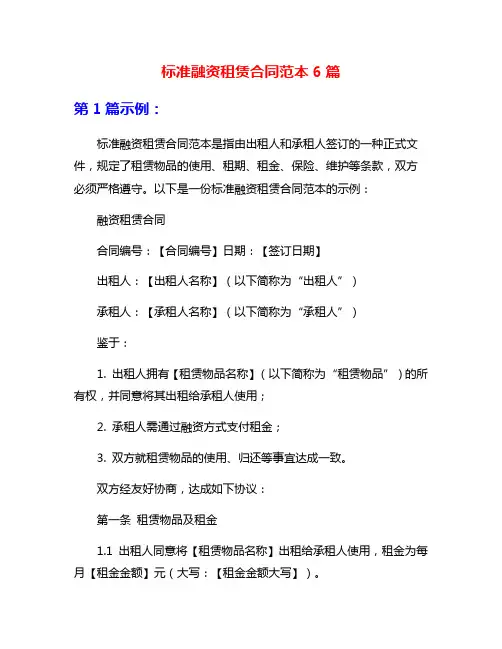 标准融资租赁合同范本 6 篇

第 1 篇示例：

标准融资租赁合同范本是指由出租人和承租人签订的一种正式文件，规定了租赁物品的使用、租期、租金、保险、维护等条款，双方必须严格遵守。以下是一份标准融资租赁合同范本的示例：

融资租赁合同

合同编号：【合同编号】日期：【签订日期】

出租人：【出租人名称】（以下简称为“出租人”）

承租人：【承租人名称】（以下简称为“承租人”）

鉴于：

1. 出租人拥有【租赁物品名称】（以下简称为“租赁物品”）的所有权，并同意将其出租给承租人使用；

2. 承租人需通过融资方式支付租金；

3. 双方就租赁物品的使用、归还等事宜达成一致。

双方经友好协商，达成如下协议：

第一条 租赁物品及租金

1.1 出租人同意将【租赁物品名称】出租给承租人使用，租金为每月【租金金额】元（大写：【租金金额大写】）。